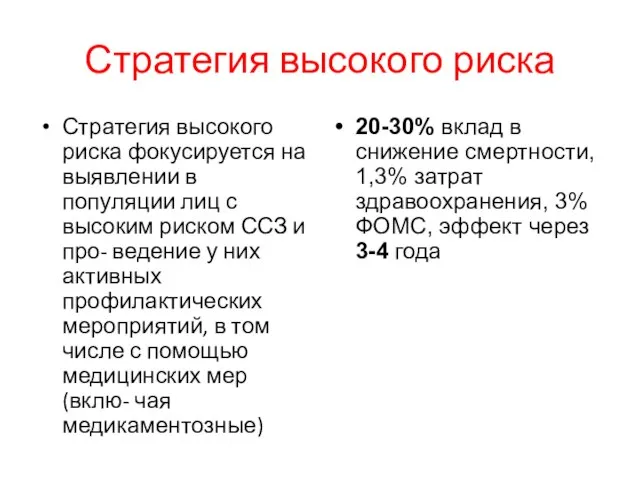 Стратегия высокого риска

• Стратегия высокого риска фокусируется на выявлении в популяции лиц с высоким риском ССЗ и про- ведение у них активных профилактических мероприятий, в том числе с помощью медицинских мер (вклю- чая медикаментозные)

• 20-30% вклад в снижение смертности, 1,3% затрат здравоохранения, 3% ФОМС, эффект через 3-4 года